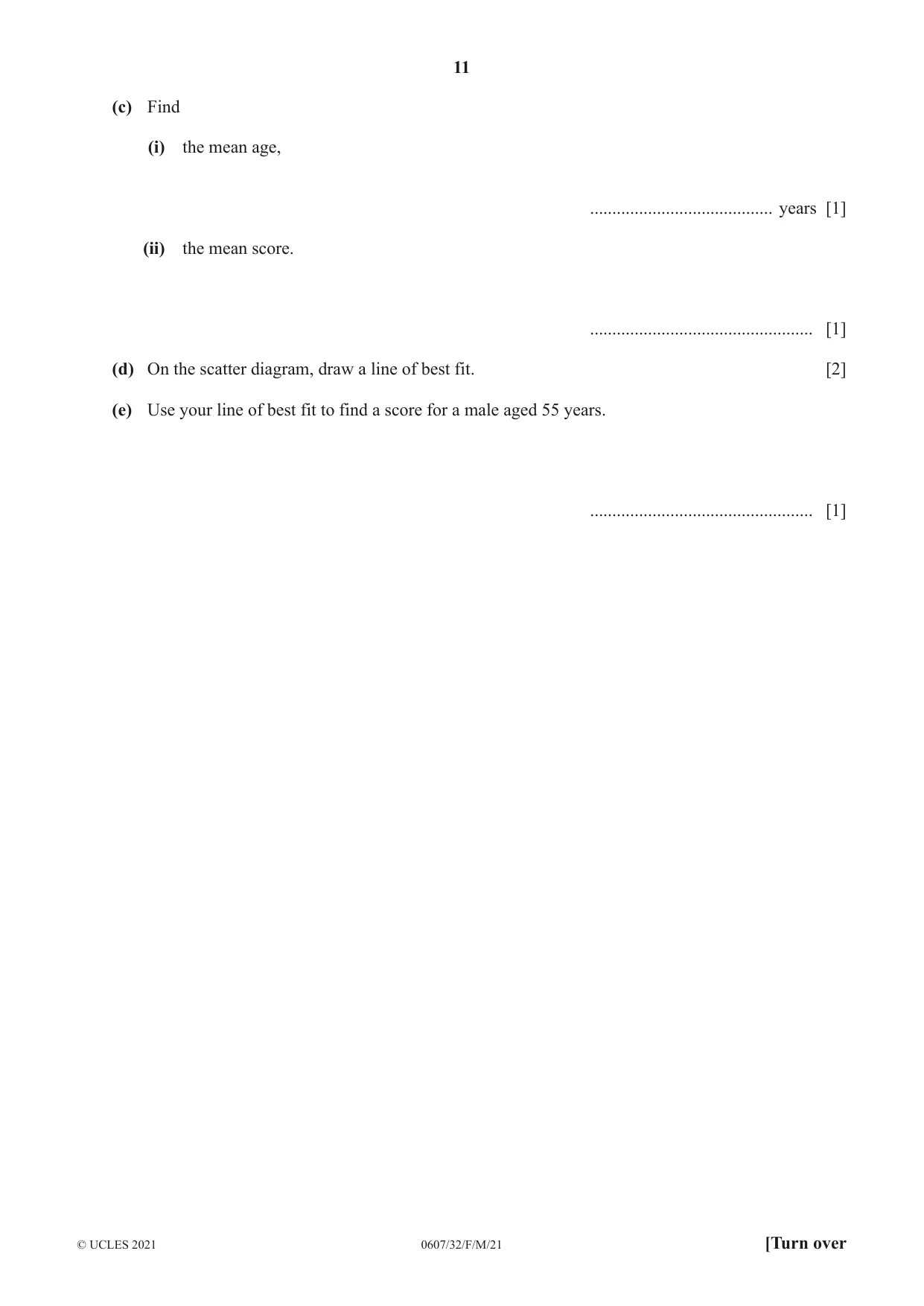 11

(c) Find

(i) the mean age,

____ years [1]

(ii) the mean score.

____ [1]

(d) On the scatter diagram, draw a line of best fit. [2]

(e) Use your line of best fit to find a score for a male aged 55 years.

____ [1]

© UCLES 2021 0607/32/F/M/21 [Turn over